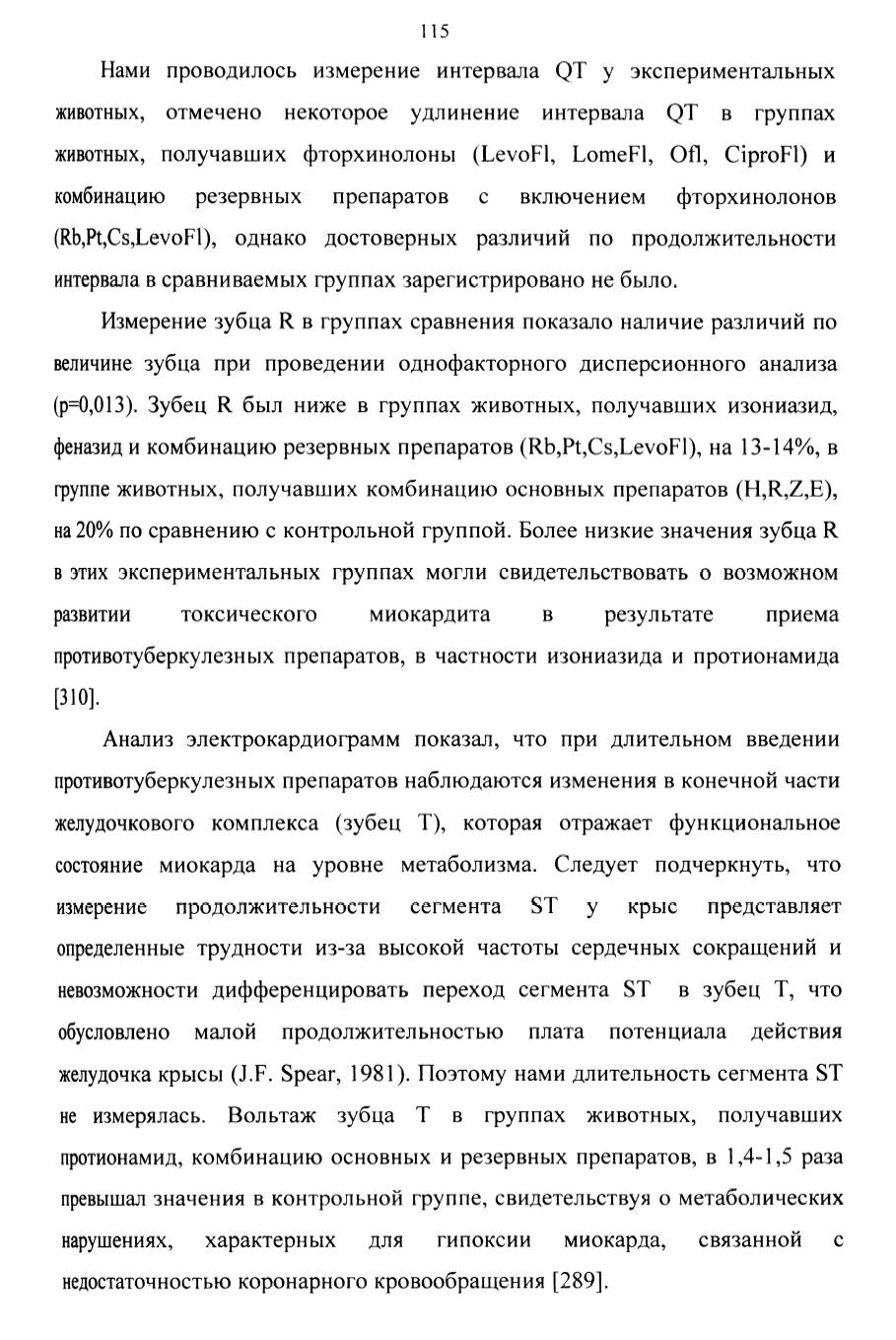 115

Нами проводилось измерение интервала QT у экспериментальных животных, отмечено некоторое удлинение интервала QT в группах животных, получавших фторхинолоны (LevoFl, LomeFl, Ofl, CiproFl) и комбинацию резервных препаратов с включением фторхинолонов (Rb,Pt,Cs,LevoFl), однако достоверных различий по продолжительности интервала в сравниваемых группах зарегистрировано не было.

Измерение зубца R в группах сравнения показало наличие различий по величине зубца при проведении однофакторного дисперсионного анализа (p=0,013). Зубец R был ниже в группах животных, получавших изониазид, феназид и комбинацию резервных препаратов (Rb,Pt,Cs,LevoFl), на 13-14%, в группе животных, получавших комбинацию основных препаратов (H,R,Z,E), на 20% по сравнению с контрольной группой. Более низкие значения зубца R в этих экспериментальных группах могли свидетельствовать о возможном развитии токсического миокардита в результате приема противотуберкулезных препаратов, в частности изониазида и протионамида [310].

Анализ электрокардиограмм показал, что при длительном введении противотуберкулезных препаратов наблюдаются изменения в конечной части желудочкового комплекса (зубец T), которая отражает функциональное состояние миокарда на уровне метаболизма. Следует подчеркнуть, что измерение продолжительности сегмента ST у крыс представляет определенные трудности из-за высокой частоты сердечных сокращений и невозможности дифференцировать переход сегмента ST в зубец T, что обусловлено малой продолжительностью плата потенциала действия желудочка крысы (J.F. Spear, 1981). Поэтому нами длительность сегмента ST не измерялась. Вольтаж зубца T в группах животных, получавших протионамид, комбинацию основных и резервных препаратов, в 1,4-1,5 раза превышал значения в контрольной группе, свидетельствуя о метаболических нарушениях, характерных для гипоксии миокарда, связанной с недостаточностью коронарного кровообращения [289].